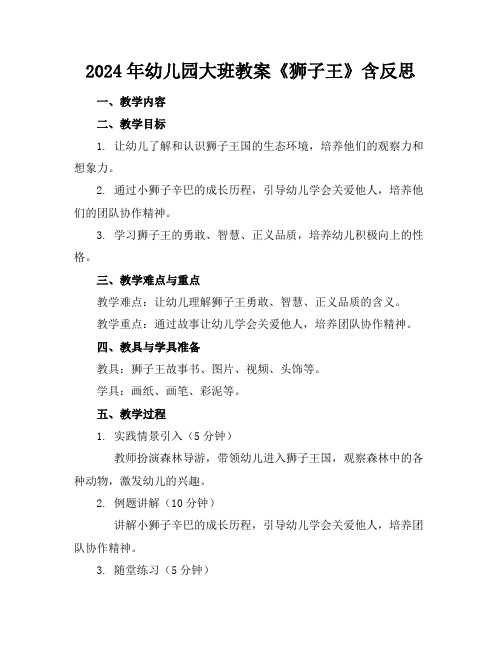 2024年幼儿园大班教案《狮子王》含反思

一、教学内容

二、教学目标

1. 让幼儿了解和认识狮子王国的生态环境，培养他们的观察力和想象力。

2. 通过小狮子辛巴的成长历程，引导幼儿学会关爱他人，培养他们的团队协作精神。

3. 学习狮子王的勇敢、智慧、正义品质，培养幼儿积极向上的性格。

三、教学难点与重点

教学难点：让幼儿理解狮子王勇敢、智慧、正义品质的含义。

教学重点：通过故事让幼儿学会关爱他人，培养团队协作精神。

四、教具与学具准备

教具：狮子王故事书、图片、视频、头饰等。

学具：画纸、画笔、彩泥等。

五、教学过程

1. 实践情景引入（5分钟）

教师扮演森林导游，带领幼儿进入狮子王国，观察森林中的各种动物，激发幼儿的兴趣。

2. 例题讲解（10分钟）

讲解小狮子辛巴的成长历程，引导幼儿学会关爱他人，培养团队协作精神。

3. 随堂练习（5分钟）